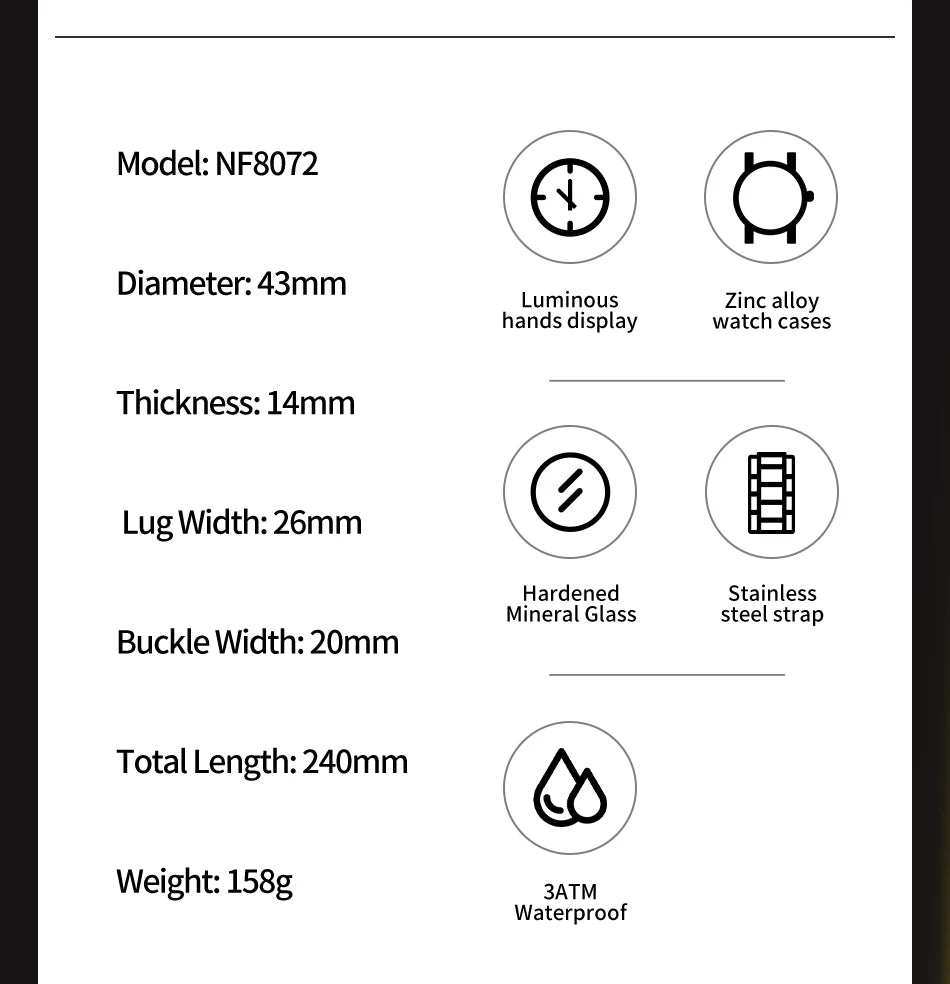 Model: NF8072

Diameter: 43mm

Thickness: 14mm

Lug Width: 26mm

Buckle Width: 20mm

Total Length: 240mm

Weight: 158g

Luminous hands display

Zinc alloy watch cases

Hardened Mineral Glass

Stainless steel strap

3ATM Waterproof